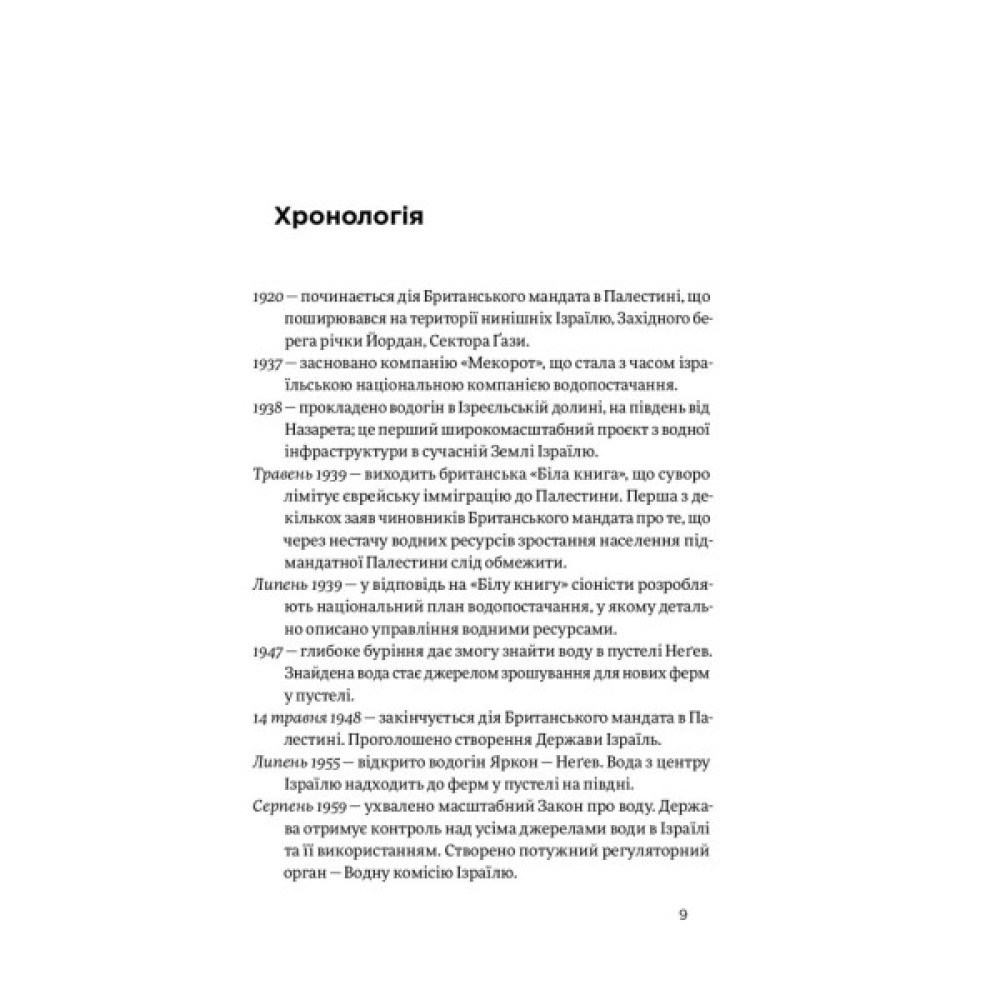 Хронологія

1920 — починається дія Британського мандата в Палестині, що поширювався на території нинішніх Ізраїлю, Західного берега річки Йордан, Сектора Ґази.

1937 — засновано компанію «Мекорот», що стала з часом ізраїльською національною компанією водопостачання.

1938 — прокладено водогін в Ізреєльській долині, на південь від Назарета; це перший широкомасштабний проєкт з водної інфраструктури в сучасній Землі Ізраїлю.

Травень 1939 — виходить британська «Біла книга», що суворо лімітує єврейську імміграцію до Палестини. Перша з декількох заяв чиновників Британського мандата про те, що через нестачу водних ресурсів зростання населення підмандатної Палестини слід обмежити.

Липень 1939 — у відповідь на «Білу книгу» сіоністи розробляють національний план водопостачання, у якому детально описано управління водними ресурсами.

1947 — глибоке буріння дає змогу знайти воду в пустелі Неґев. Знайдена вода стає джерелом зрошування для нових ферм у пустелі.

14 травня 1948 — закінчується дія Британського мандата в Палестині. Проголошено створення Держави Ізраїль.

Липень 1955 — відкрито водогін Яркон — Неґев. Вода з центру Ізраїлю надходить до ферм у пустелі на півдні.

Серпень 1959 — ухвалено масштабний Закон про воду. Держава отримує контроль над усіма джерелами води в Ізраїлі та її використанням. Створено потужний регуляторний орган — Водну комісію Ізраїлю.

9